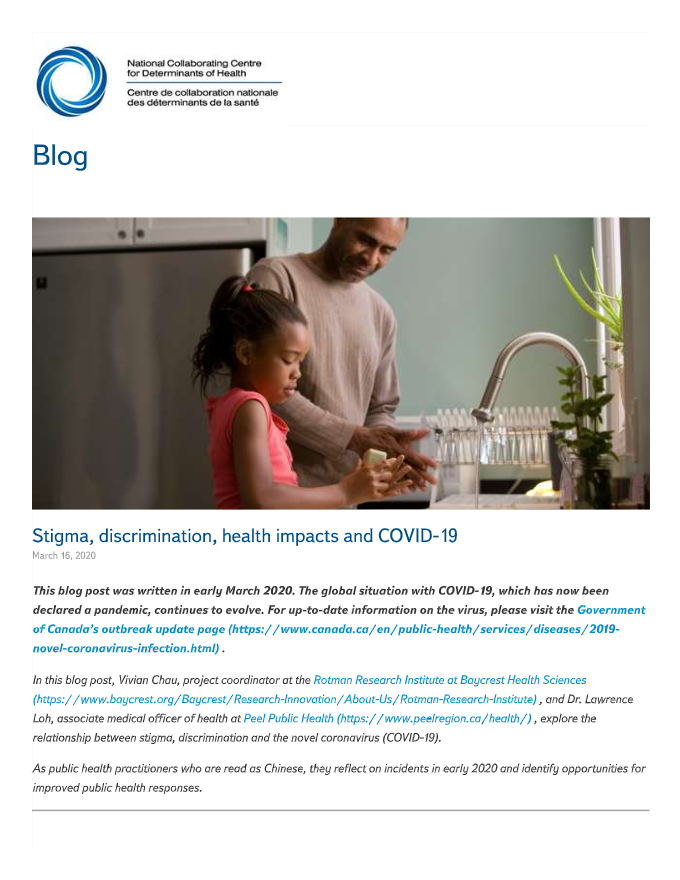 National Collaborating Centre for Determinants of Health

Centre de collaboration nationale des déterminants de la santé

Blog

Stigma, discrimination, health impacts and COVID-19

March 16, 2020

This blog post was written in early March 2020. The global situation with COVID-19, which has now been declared a pandemic, continues to evolve. For up-to-date information on the virus, please visit the Government of Canada's outbreak update page (https://www.canada.ca/en/public-health/services/diseases/2019-novel-coronavirus-infection.html) .

In this blog post, Vivian Chau, project coordinator at the Rotman Research Institute at Baycrest Health Sciences (https://www.baycrest.org/Baycrest/Research-Innovation/About-Us/Rotman-Research-Institute) , and Dr. Lawrence Loh, associate medical officer of health at Peel Public Health (https://www.peelregion.ca/health/) , explore the relationship between stigma, discrimination and the novel coronavirus (COVID-19).

As public health practitioners who are read as Chinese, they reflect on incidents in early 2020 and identify opportunities for improved public health responses.